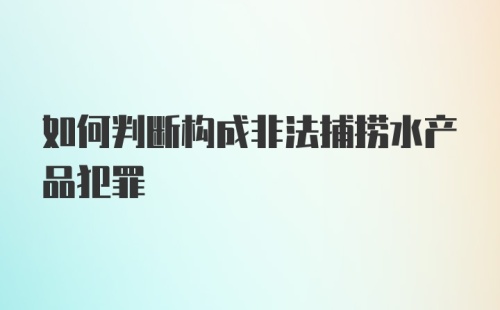 如何判断构成非法捕捞水产品犯罪